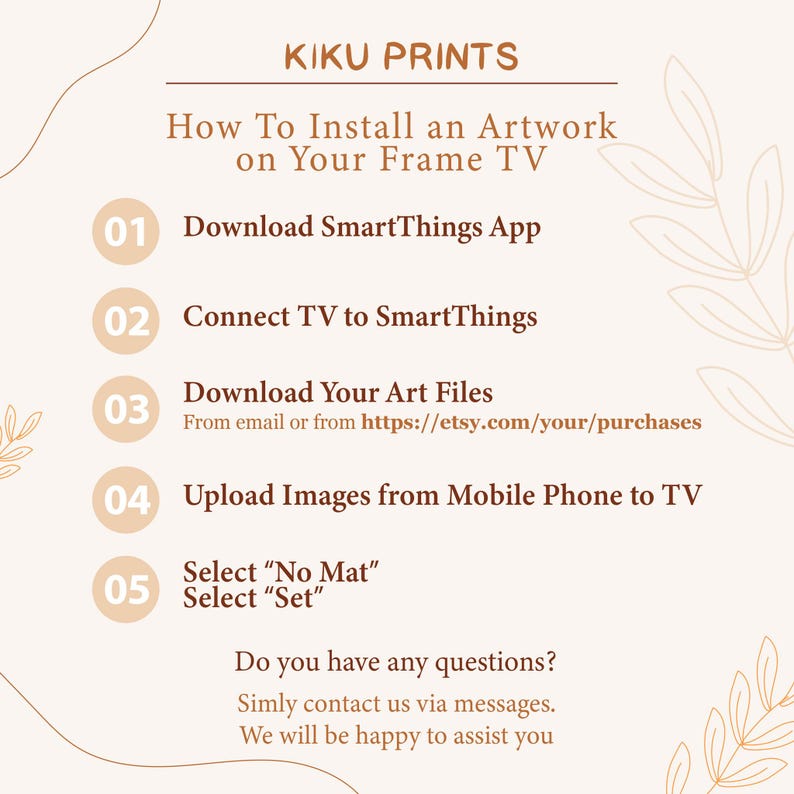 KIKU PRINTS

How To Install an Artwork on Your Frame TV

01 Download SmartThings App

02 Connect TV to SmartThings

03 Download Your Art Files
From email or from https://etsy.com/your/purchases

04 Upload Images from Mobile Phone to TV

05 Select "No Mat"
Select "Set"

Do you have any questions?

Simly contact us via messages.
We will be happy to assist you